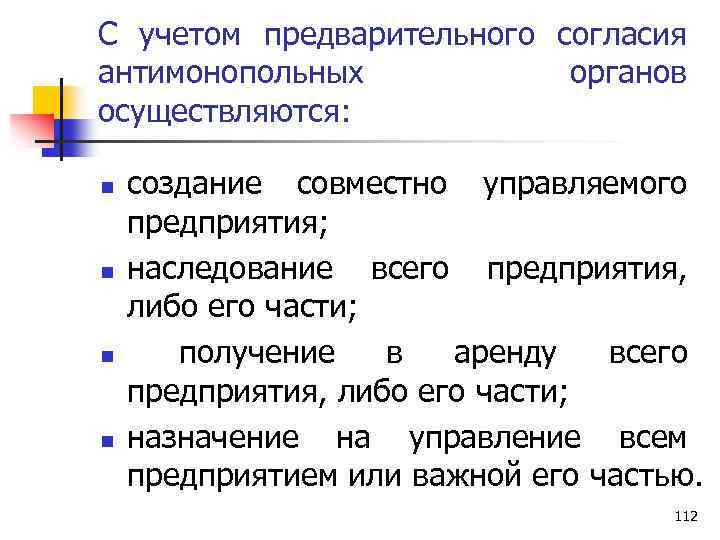 С учетом предварительного согласия антимонопольных органов осуществляются:

- создание совместно управляемого предприятия;
- наследование всего предприятия, либо его части;
- получение в аренду всего предприятия, либо его части;
- назначение на управление всем предприятием или важной его частью.

112